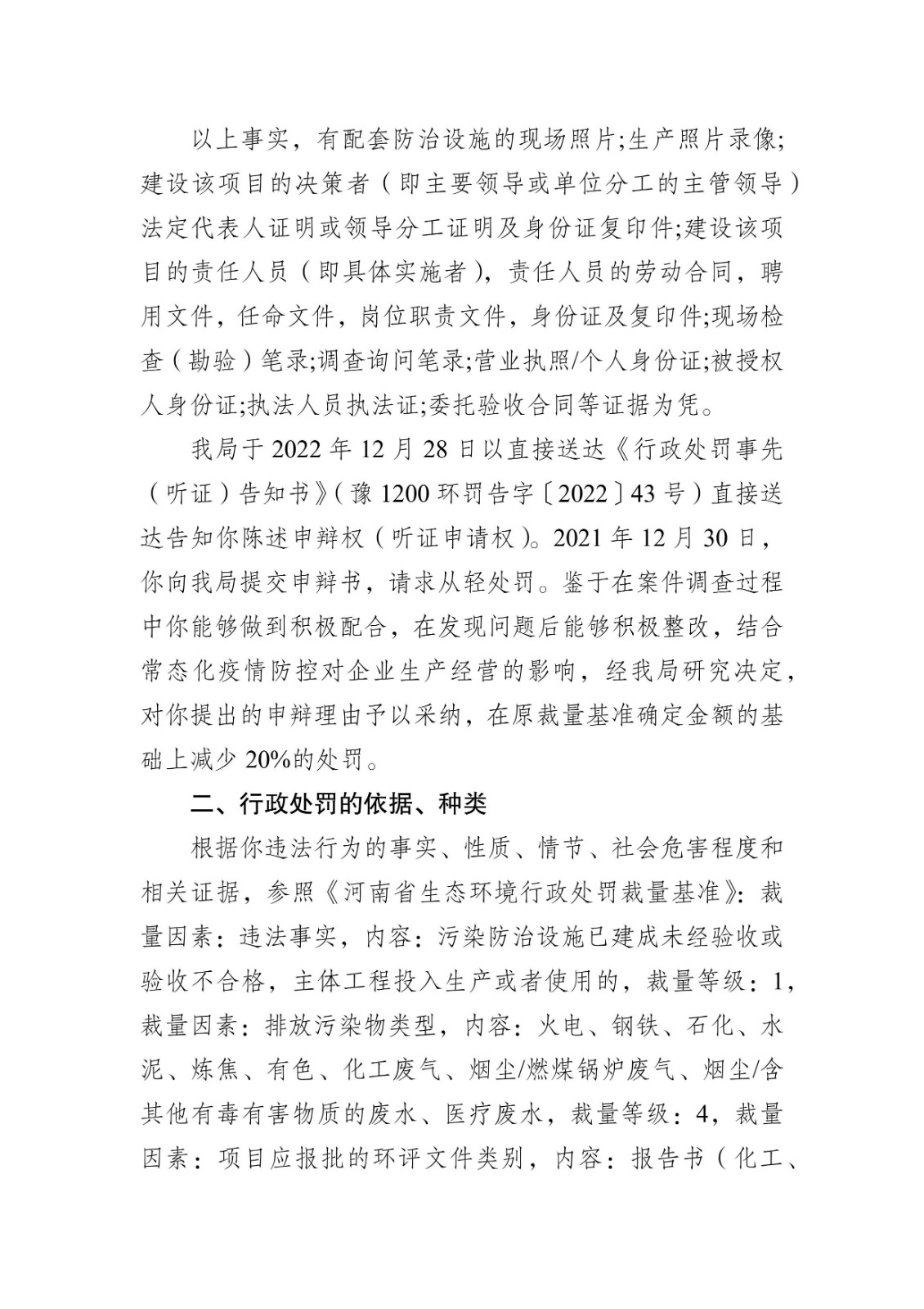 以上事实，有配套防治设施的现场照片;生产照片录像;建设该项目的决策者（即主要领导或单位分工的主管领导）法定代表人证明或领导分工证明及身份证复印件;建设该项目的责任人员（即具体实施者），责任人员的劳动合同，聘用文件，任命文件，岗位职责文件，身份证及复印件;现场检查（勘验）笔录;调查询问笔录;营业执照/个人身份证;被授权人身份证;执法人员执法证;委托验收合同等证据为凭。

我局于 2022 年 12 月 28 日以直接送达《行政处罚事先（听证）告知书》（豫 1200 环罚告字〔2022〕43 号）直接送达告知你陈述申辩权（听证申请权）。2021 年 12 月 30 日，你向我局提交申辩书，请求从轻处罚。鉴于在案件调查过程中你能够做到积极配合，在发现问题后能够积极整改，结合常态化疫情防控对企业生产经营的影响，经我局研究决定，对你提出的申辩理由予以采纳，在原裁量基准确定金额的基础上减少 20%的处罚。

二、行政处罚的依据、种类

根据你违法行为的事实、性质、情节、社会危害程度和相关证据，参照《河南省生态环境行政处罚裁量基准》：裁量因素：违法事实，内容：污染防治设施已建成未经验收或验收不合格，主体工程投入生产或者使用的，裁量等级：1，裁量因素：排放污染物类型，内容：火电、钢铁、石化、水泥、炼焦、有色、化工废气、烟尘/燃煤锅炉废气、烟尘/含其他有毒有害物质的废水、医疗废水，裁量等级：4，裁量因素：项目应报批的环评文件类别，内容：报告书（化工、